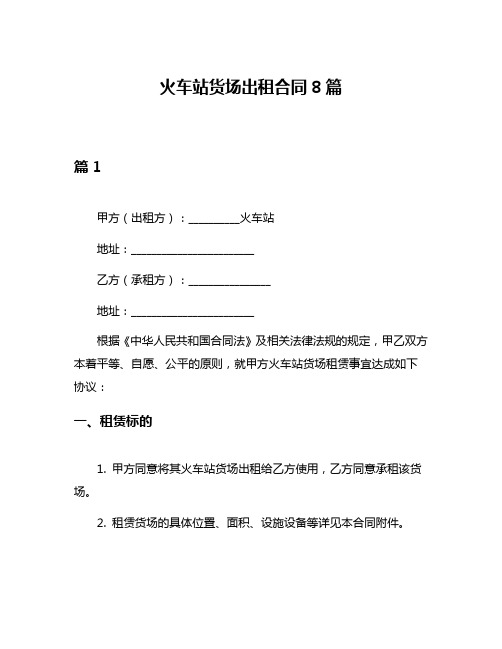 火车站货场出租合同 8 篇

篇 1

甲方（出租方）：__________火车站

地址：________________________

乙方（承租方）：________________

地址：________________________

根据《中华人民共和国合同法》及相关法律法规的规定，甲乙双方本着平等、自愿、公平的原则，就甲方火车站货场租赁事宜达成如下协议：

一、租赁标的

1. 甲方同意将其火车站货场出租给乙方使用，乙方同意承租该货场。

2. 租赁货场的具体位置、面积、设施设备等详见本合同附件。